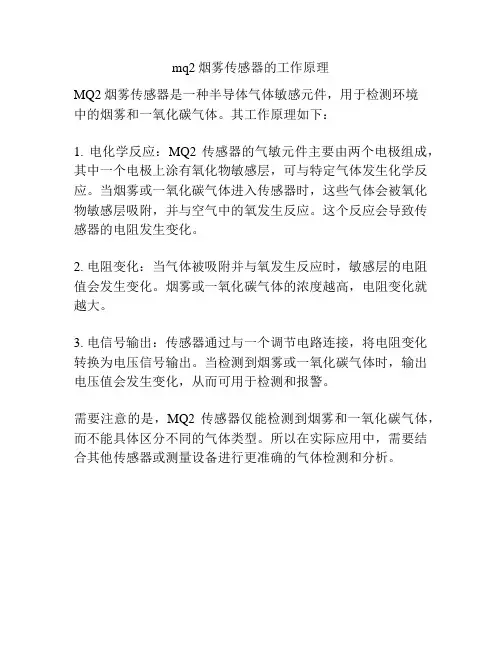 mq2 烟雾传感器的工作原理

MQ2 烟雾传感器是一种半导体气体敏感元件，用于检测环境中的烟雾和一氧化碳气体。其工作原理如下：

1. 电化学反应：MQ2 传感器的气敏元件主要由两个电极组成，其中一个电极上涂有氧化物敏感层，可与特定气体发生化学反应。当烟雾或一氧化碳气体进入传感器时，这些气体会被氧化物敏感层吸附，并与空气中的氧发生反应。这个反应会导致传感器的电阻发生变化。

2. 电阻变化：当气体被吸附并与氧发生反应时，敏感层的电阻值会发生变化。烟雾或一氧化碳气体的浓度越高，电阻变化就越大。

3. 电信号输出：传感器通过与一个调节电路连接，将电阻变化转换为电压信号输出。当检测到烟雾或一氧化碳气体时，输出电压值会发生变化，从而可用于检测和报警。

需要注意的是，MQ2 传感器仅能检测到烟雾和一氧化碳气体，而不能具体区分不同的气体类型。所以在实际应用中，需要结合其他传感器或测量设备进行更准确的气体检测和分析。